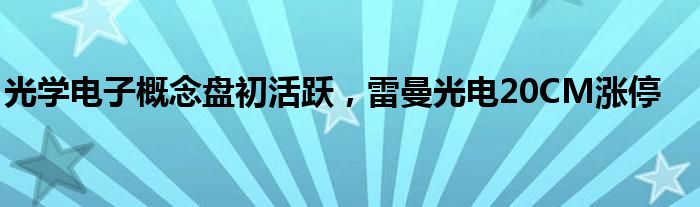 光学电子概念盘初活跃，雷曼光电20CM涨停